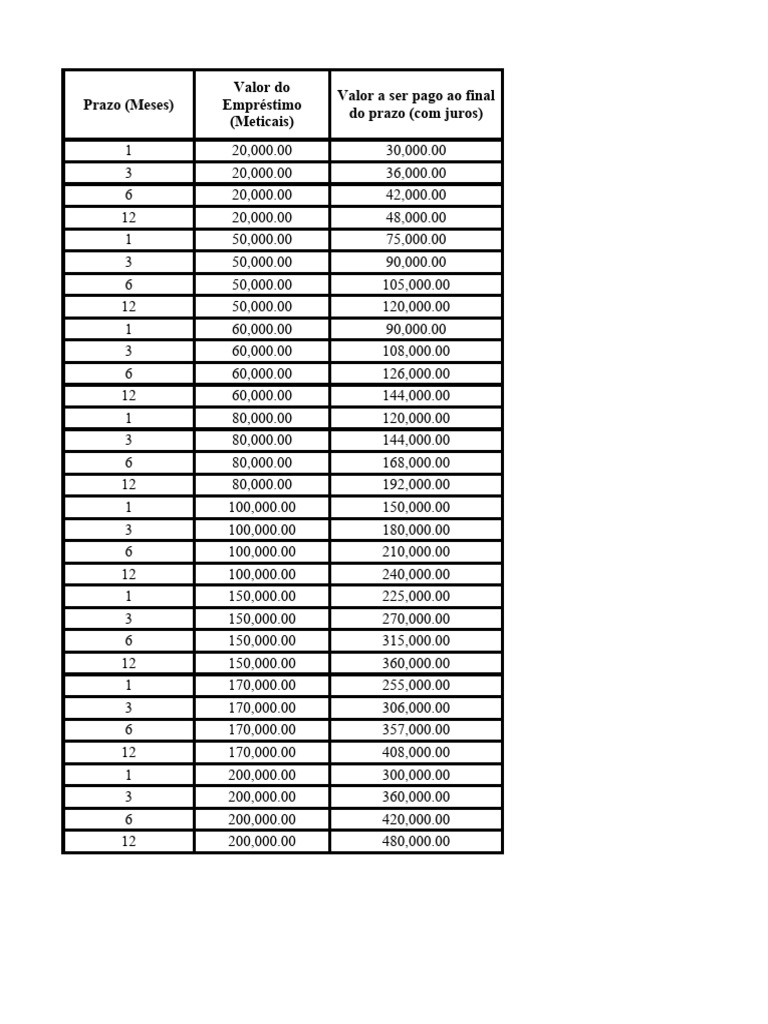 | Prazo (Meses) | Valor do Empréstimo (Meticais) | Valor a ser pago ao final do prazo (com juros) |
|---|---|---|
| 1 | 20,000.00 | 30,000.00 |
| 3 | 20,000.00 | 36,000.00 |
| 6 | 20,000.00 | 42,000.00 |
| 12 | 20,000.00 | 48,000.00 |
| 1 | 50,000.00 | 75,000.00 |
| 3 | 50,000.00 | 90,000.00 |
| 6 | 50,000.00 | 105,000.00 |
| 12 | 50,000.00 | 120,000.00 |
| 1 | 60,000.00 | 90,000.00 |
| 3 | 60,000.00 | 108,000.00 |
| 6 | 60,000.00 | 126,000.00 |
| 12 | 60,000.00 | 144,000.00 |
| 1 | 80,000.00 | 120,000.00 |
| 3 | 80,000.00 | 144,000.00 |
| 6 | 80,000.00 | 168,000.00 |
| 12 | 80,000.00 | 192,000.00 |
| 1 | 100,000.00 | 150,000.00 |
| 3 | 100,000.00 | 180,000.00 |
| 6 | 100,000.00 | 210,000.00 |
| 12 | 100,000.00 | 240,000.00 |
| 1 | 150,000.00 | 225,000.00 |
| 3 | 150,000.00 | 270,000.00 |
| 6 | 150,000.00 | 315,000.00 |
| 12 | 150,000.00 | 360,000.00 |
| 1 | 170,000.00 | 255,000.00 |
| 3 | 170,000.00 | 306,000.00 |
| 6 | 170,000.00 | 357,000.00 |
| 12 | 170,000.00 | 408,000.00 |
| 1 | 200,000.00 | 300,000.00 |
| 3 | 200,000.00 | 360,000.00 |
| 6 | 200,000.00 | 420,000.00 |
| 12 | 200,000.00 | 480,000.00 |